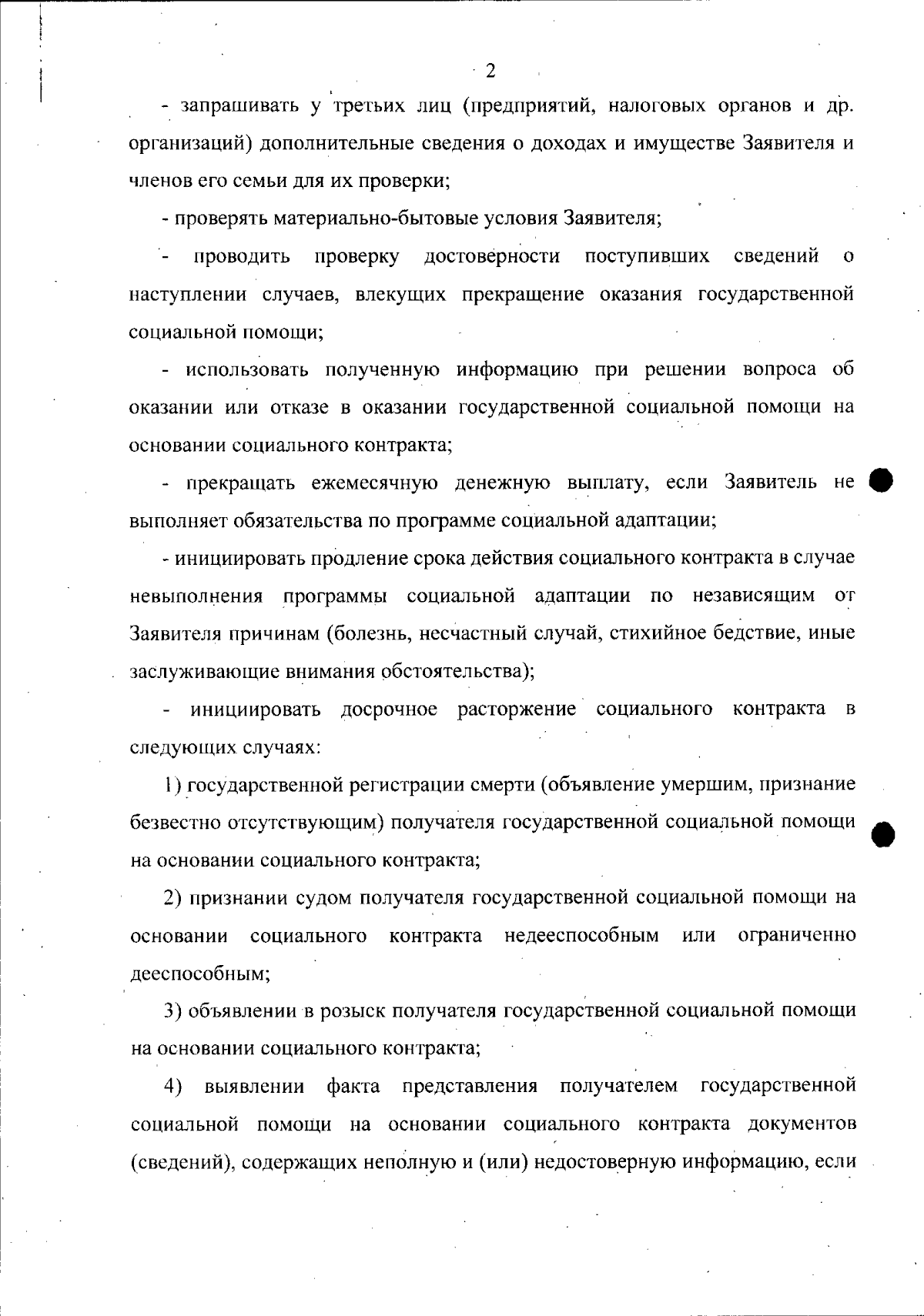 2

- запрашивать у третьих лиц (предприятий, налоговых органов и др. организаций) дополнительные сведения о доходах и имуществе Заявителя и членов его семьи для их проверки;

- проверять материально-бытовые условия Заявителя;

- проводить проверку достоверности поступивших сведений о наступлении случаев, влекущих прекращение оказания государственной социальной помощи;

- использовать полученную информацию при решении вопроса об оказании или отказе в оказании государственной социальной помощи на основании социального контракта;

- прекращать ежемесячную денежную выплату, если Заявитель не выполняет обязательства по программе социальной адаптации;

- инициировать продление срока действия социального контракта в случае невыполнения программы социальной адаптации по независящим от Заявителя причинам (болезнь, несчастный случай, стихийное бедствие, иные заслуживающие внимания обстоятельства);

- инициировать досрочное расторжение социального контракта в следующих случаях:

1) государственной регистрации смерти (объявление умершим, признание безвестно отсутствующим) получателя государственной социальной помощи на основании социального контракта;

2) признании судом получателя государственной социальной помощи на основании социального контракта недееспособным или ограниченно дееспособным;

3) объявлении в розыск получателя государственной социальной помощи на основании социального контракта;

4) выявлении факта представления получателем государственной социальной помощи на основании социального контракта документов (сведений), содержащих неполную и (или) недостоверную информацию, если